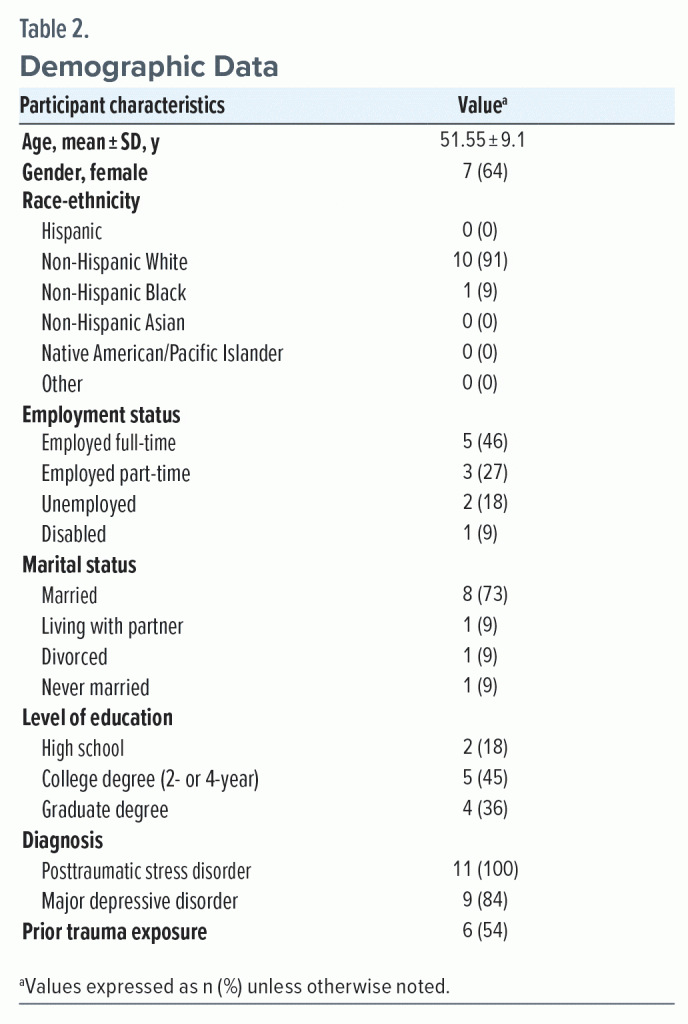 Table 2.
Demographic Data

| Participant characteristics | Value$^{a}$ |
|---|---|
| Age, mean ± SD, y | 51.55 ± 9.1 |
| Gender, female | 7 (64) |
| Race-ethnicity | |
| Hispanic | 0 (0) |
| Non-Hispanic White | 10 (91) |
| Non-Hispanic Black | 1 (9) |
| Non-Hispanic Asian | 0 (0) |
| Native American/Pacific Islander | 0 (0) |
| Other | 0 (0) |
| Employment status | |
| Employed full-time | 5 (46) |
| Employed part-time | 3 (27) |
| Unemployed | 2 (18) |
| Disabled | 1 (9) |
| Marital status | |
| Married | 8 (73) |
| Living with partner | 1 (9) |
| Divorced | 1 (9) |
| Never married | 1 (9) |
| Level of education | |
| High school | 2 (18) |
| College degree (2- or 4-year) | 5 (45) |
| Graduate degree | 4 (36) |
| Diagnosis | |
| Posttraumatic stress disorder | 11 (100) |
| Major depressive disorder | 9 (84) |
| Prior trauma exposure | 6 (54) |

$^{a}$Values expressed as n (%) unless otherwise noted.